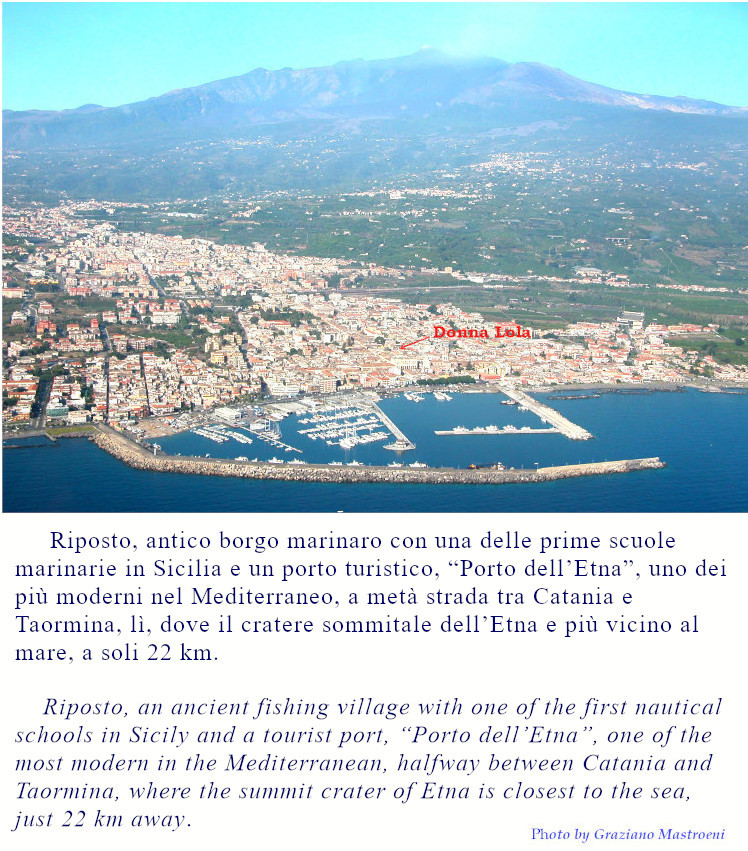 Donna Lola

Riposto, antico borgo marinaro con una delle prime scuole marinarie in Sicilia e un porto turistico, “Porto dell’Etna”, uno dei più moderni nel Mediterraneo, a metà strada tra Catania e Taormina, lì, dove il cratere sommitale dell’Etna e più vicino al mare, a soli 22 km.

Riposto, an ancient fishing village with one of the first nautical schools in Sicily and a tourist port, “Porto dell’Etna”, one of the most modern in the Mediterranean, halfway between Catania and Taormina, where the summit crater of Etna is closest to the sea, just 22 km away.

Photo by Graziano Mastroeni